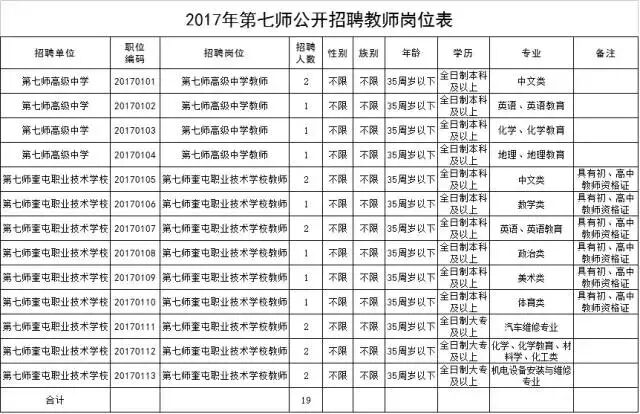 2017年第七师公开招聘教师岗位表

| 招聘单位 | 职位编码 | 招聘岗位 | 招聘人数 | 性别 | 族别 | 年龄 | 学历 | 专业 | 备注 |
|---|---|---|---|---|---|---|---|---|---|
| 第七师高级中学 | 20170101 | 第七师高级中学教师 | 2 | 不限 | 不限 | 35周岁以下 | 全日制本科及以上 | 中文类 | |
| 第七师高级中学 | 20170102 | 第七师高级中学教师 | 1 | 不限 | 不限 | 35周岁以下 | 全日制本科及以上 | 英语、英语教育 | |
| 第七师高级中学 | 20170103 | 第七师高级中学教师 | 1 | 不限 | 不限 | 35周岁以下 | 全日制本科及以上 | 化学、化学教育 | |
| 第七师高级中学 | 20170104 | 第七师高级中学教师 | 1 | 不限 | 不限 | 35周岁以下 | 全日制本科及以上 | 地理、地理教育 | |
| 第七师奎屯职业技术学校 | 20170105 | 第七师奎屯职业技术学校教师 | 2 | 不限 | 不限 | 35周岁以下 | 全日制本科及以上 | 中文类 | 具有初、高中教师资格证 |
| 第七师奎屯职业技术学校 | 20170106 | 第七师奎屯职业技术学校教师 | 1 | 不限 | 不限 | 35周岁以下 | 全日制本科及以上 | 数学类 | 具有初、高中教师资格证 |
| 第七师奎屯职业技术学校 | 20170107 | 第七师奎屯职业技术学校教师 | 2 | 不限 | 不限 | 35周岁以下 | 全日制本科及以上 | 英语、英语教育 | 具有初、高中教师资格证 |
| 第七师奎屯职业技术学校 | 20170108 | 第七师奎屯职业技术学校教师 | 1 | 不限 | 不限 | 35周岁以下 | 全日制本科及以上 | 政治类 | 具有初、高中教师资格证 |
| 第七师奎屯职业技术学校 | 20170109 | 第七师奎屯职业技术学校教师 | 1 | 不限 | 不限 | 35周岁以下 | 全日制本科及以上 | 美术类 | 具有初、高中教师资格证 |
| 第七师奎屯职业技术学校 | 20170110 | 第七师奎屯职业技术学校教师 | 1 | 不限 | 不限 | 35周岁以下 | 全日制本科及以上 | 体育类 | 具有初、高中教师资格证 |
| 第七师奎屯职业技术学校 | 20170111 | 第七师奎屯职业技术学校教师 | 2 | 不限 | 不限 | 35周岁以下 | 全日制大专及以上 | 汽车维修专业 | |
| 第七师奎屯职业技术学校 | 20170112 | 第七师奎屯职业技术学校教师 | 2 | 不限 | 不限 | 35周岁以下 | 全日制大专及以上 | 化学、化学教育、材料学、化工类 | |
| 第七师奎屯职业技术学校 | 20170113 | 第七师奎屯职业技术学校教师 | 2 | 不限 | 不限 | 35周岁以下 | 全日制大专及以上 | 机电设备安装与维修专业 | |
| 合计 | | | 19 | | | | | | |